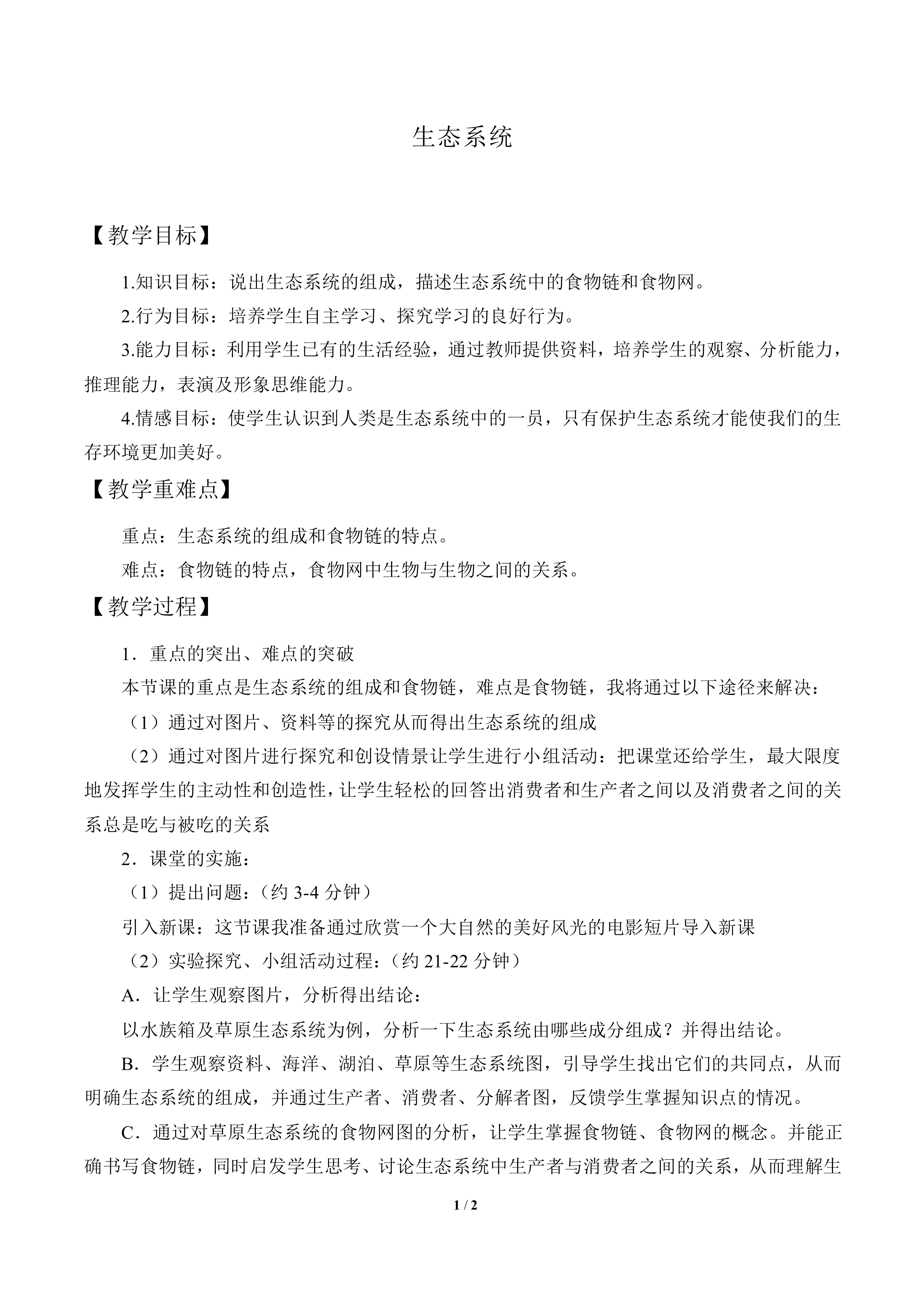 生态系统

【教学目标】

1.知识目标：说出生态系统的组成，描述生态系统中的食物链和食物网。

2.行为目标：培养学生自主学习、探究学习的良好行为。

3.能力目标：利用学生已有的生活经验，通过教师提供资料，培养学生的观察、分析能力，推理能力，表演及形象思维能力。

4.情感目标：使学生认识到人类是生态系统中的一员，只有保护生态系统才能使我们的生存环境更加美好。

【教学重难点】

重点：生态系统的组成和食物链的特点。

难点：食物链的特点，食物网中生物与生物之间的关系。

【教学过程】

1．重点的突出、难点的突破

本节课的重点是生态系统的组成和食物链，难点是食物链，我将通过以下途径来解决：

（1）通过对图片、资料等的探究从而得出生态系统的组成

（2）通过对图片进行探究和创设情景让学生进行小组活动：把课堂还给学生，最大限度地发挥学生的主动性和创造性，让学生轻松的回答出消费者和生产者之间以及消费者之间的关系总是吃与被吃的关系

2．课堂的实施：

（1）提出问题：（约 3-4 分钟）

引入新课：这节课我准备通过欣赏一个大自然的美好风光的电影短片导入新课

（2）实验探究、小组活动过程：（约 21-22 分钟）

A．让学生观察图片，分析得出结论：

以水族箱及草原生态系统为例，分析一下生态系统由哪些成分组成？并得出结论。

B．学生观察资料、海洋、湖泊、草原等生态系统图，引导学生找出它们的共同点，从而明确生态系统的组成，并通过生产者、消费者、分解者图，反馈学生掌握知识点的情况。

C．通过对草原生态系统的食物网图的分析，让学生掌握食物链、食物网的概念。并能正确书写食物链，同时启发学生思考、讨论生态系统中生产者与消费者之间的关系，从而理解生

1 / 2